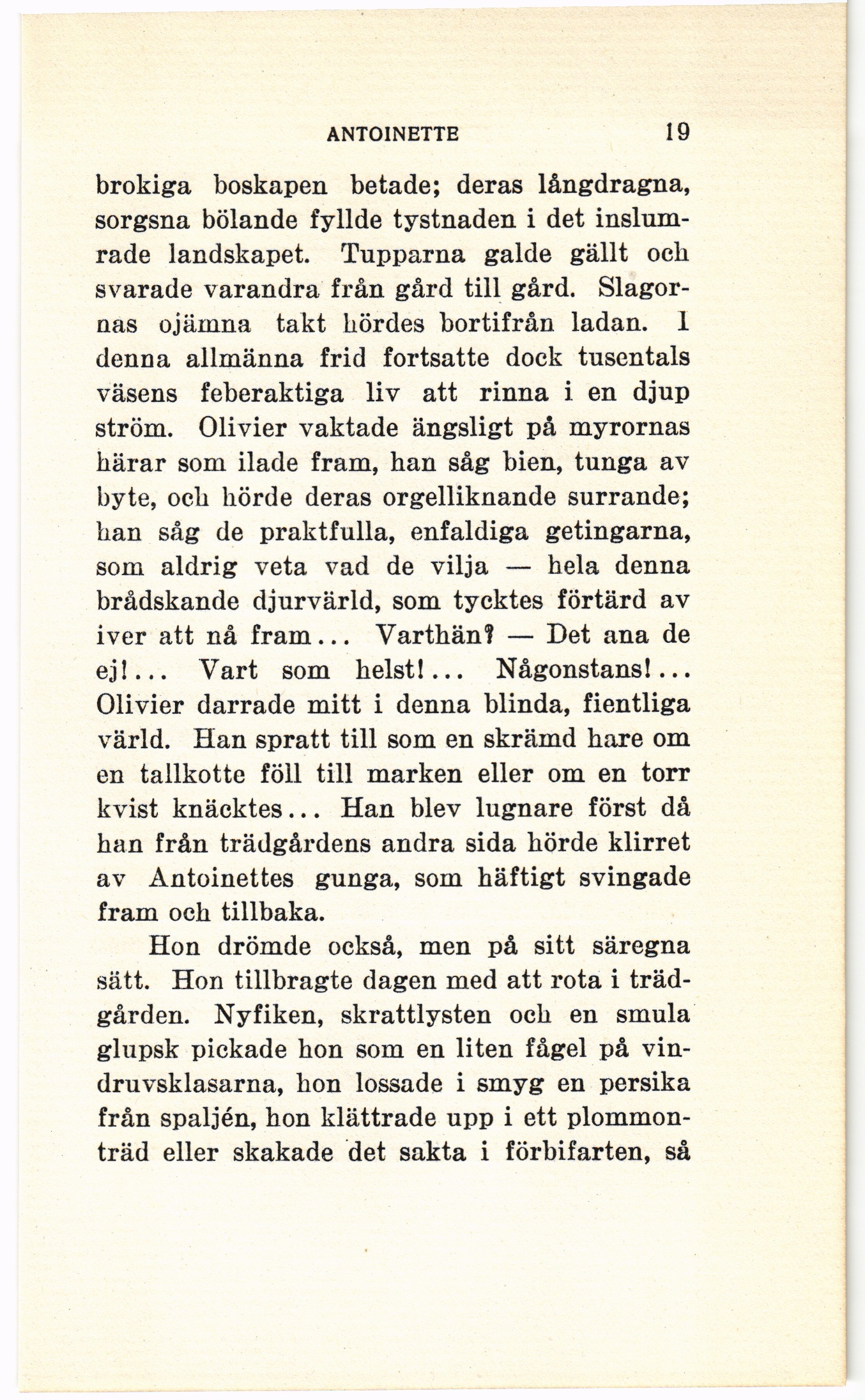 ANTOINETTE 19

brokiga boskapen betade; deras långdragna, sorgsna bölande fyllde tystnaden i det inslumrade landskapet. Tupparna galde gällt och svarade varandra från gård till gård. Slagornas ojämna takt hördes bortifrån ladan. I denna allmänna frid fortsatte dock tusentals väsens feberaktiga liv att rinna i en djup ström. Olivier vaktade ängsligt på myrornas härar som ilade fram, han såg bien, tunga av byte, och hörde deras orgelliknande surrande; han såg de praktfulla, enfaldiga getingarna, som aldrig veta vad de vilja — hela denna brådskande djurvärld, som tycktes förtärd av iver att nå fram... Varthän? — Det ana de ej!... Vart som helst!... Någonstans!... Olivier darrade mitt i denna blinda, fientliga värld. Han spratt till som en skrämd hare om en tallkotte föll till marken eller om en torr kvist knäcktes... Han blev lugnare först då han från trädgårdens andra sida hörde klirret av Antoinettes gunga, som häftigt svingade fram och tillbaka.

Hon drömde också, men på sitt säregna sätt. Hon tillbragte dagen med att rota i trädgården. Nyfiken, skrattlysten och en smula glupsk pickade hon som en liten fågel på vindruvsklasarna, hon lossade i smyg en persika från spaljén, hon klättrade upp i ett plommonträd eller skakade det sakta i förbifarten, så